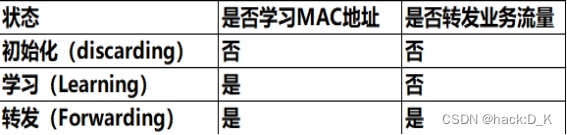 | 状态 | 是否学习MAC地址 | 是否转发业务流量 |
|---|---|---|
| 初始化（discarding） | 否 | 否 |
| 学习（Learning） | 是 | 否 |
| 转发（Forwarding） | 是 | 是 |

CSDN @hack:D_K